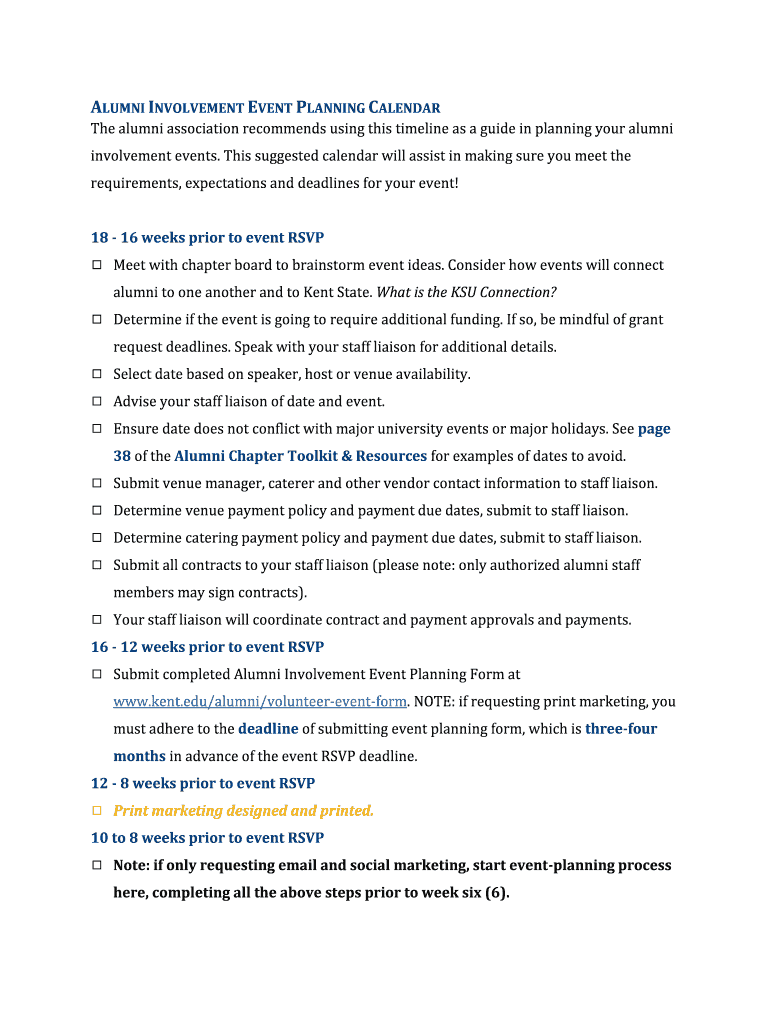 ALUMNI INVOLVEMENT EVENT PLANNING CALENDAR
The alumni association recommends using this timeline as a guide in planning your alumni involvement events. This suggested calendar will assist in making sure you meet the requirements, expectations and deadlines for your event!

18 - 16 weeks prior to event RSVP
☐ Meet with chapter board to brainstorm event ideas. Consider how events will connect alumni to one another and to Kent State. What is the KSU Connection?
☐ Determine if the event is going to require additional funding. If so, be mindful of grant request deadlines. Speak with your staff liaison for additional details.
☐ Select date based on speaker, host or venue availability.
☐ Advise your staff liaison of date and event.
☐ Ensure date does not conflict with major university events or major holidays. See page 38 of the Alumni Chapter Toolkit & Resources for examples of dates to avoid.
☐ Submit venue manager, caterer and other vendor contact information to staff liaison.
☐ Determine venue payment policy and payment due dates, submit to staff liaison.
☐ Determine catering payment policy and payment due dates, submit to staff liaison.
☐ Submit all contracts to your staff liaison (please note: only authorized alumni staff members may sign contracts).
☐ Your staff liaison will coordinate contract and payment approvals and payments.
16 - 12 weeks prior to event RSVP
☐ Submit completed Alumni Involvement Event Planning Form at www.kent.edu/alumni/volunteer-event-form. NOTE: if requesting print marketing, you must adhere to the deadline of submitting event planning form, which is three-four months in advance of the event RSVP deadline.
12 - 8 weeks prior to event RSVP
☐ Print marketing designed and printed.
10 to 8 weeks prior to event RSVP
☐ Note: if only requesting email and social marketing, start event-planning process here, completing all the above steps prior to week six (6).